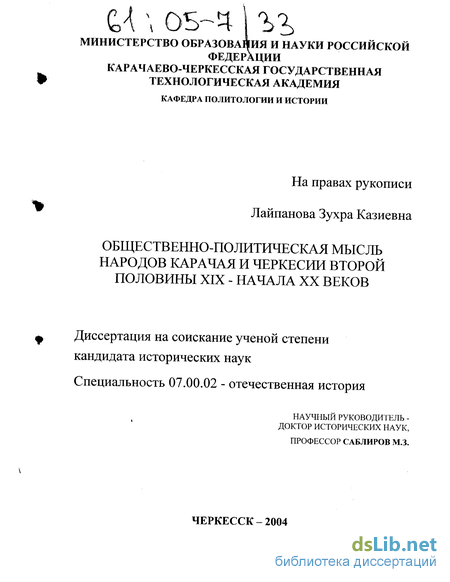 61:05-7/33

МИНИСТЕРСТВО ОБРАЗОВАНИЯ И НАУКИ РОССИЙСКОЙ ФЕДЕРАЦИИ
КАРАЧАЕВО-ЧЕРКЕССКАЯ ГОСУДАРСТВЕННАЯ ТЕХНОЛОГИЧЕСКАЯ АКАДЕМИЯ
КАФЕДРА ПОЛИТОЛОГИИ И ИСТОРИИ

На правах рукописи

Лайпанова Зухра Казиевна

ОБЩЕСТВЕННО-ПОЛИТИЧЕСКАЯ МЫСЛЬ НАРОДОВ КАРАЧАЯ И ЧЕРКЕСИИ ВТОРОЙ ПОЛОВИНЫ XIX - НАЧАЛА XX ВЕКОВ

Диссертация на соискание ученой степени кандидата исторических наук

Специальность 07.00.02 - отечественная история

НАУЧНЫЙ РУКОВОДИТЕЛЬ - ДОКТОР ИСТОРИЧЕСКИХ НАУК, ПРОФЕССОР САБЛИРОВ М.З.

ЧЕРКЕССК – 2004

dsLib.net
библиотека диссертаций